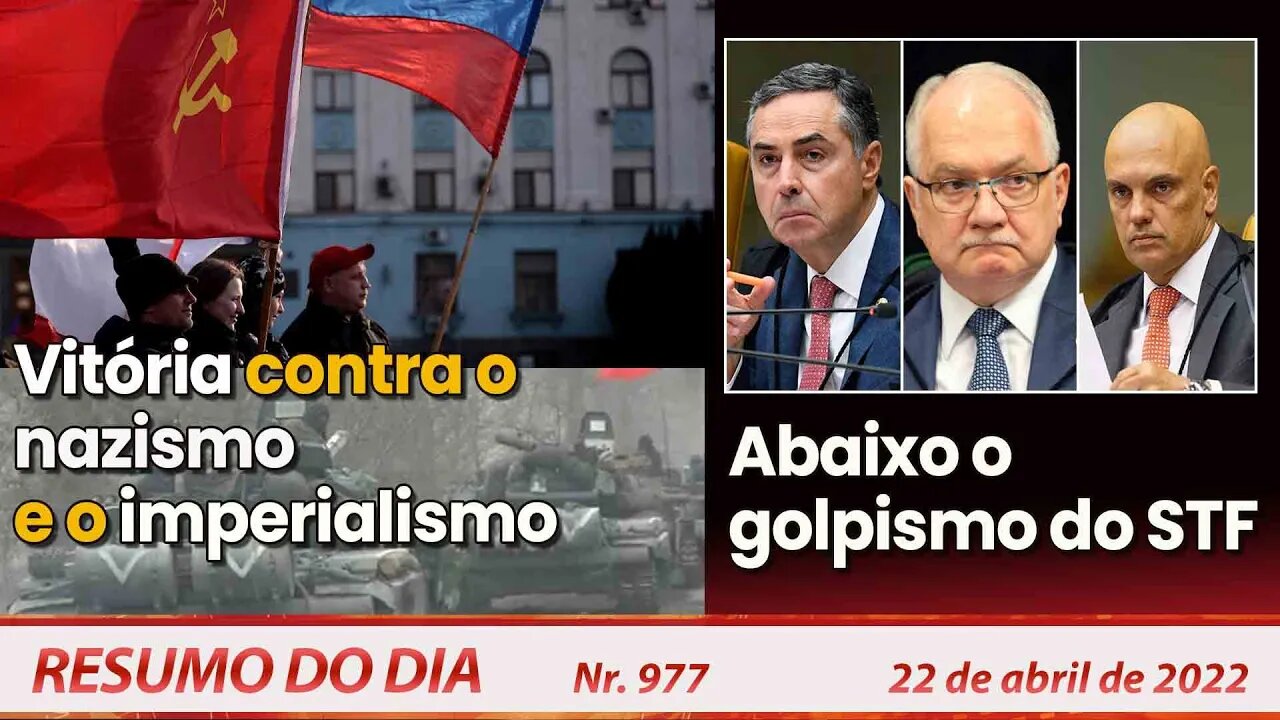 Vitória contra o nazismo e o imperialismo

Abaixo o golpismo do STF

RESUMO DO DIA Nr. 977 22 de abril de 2022